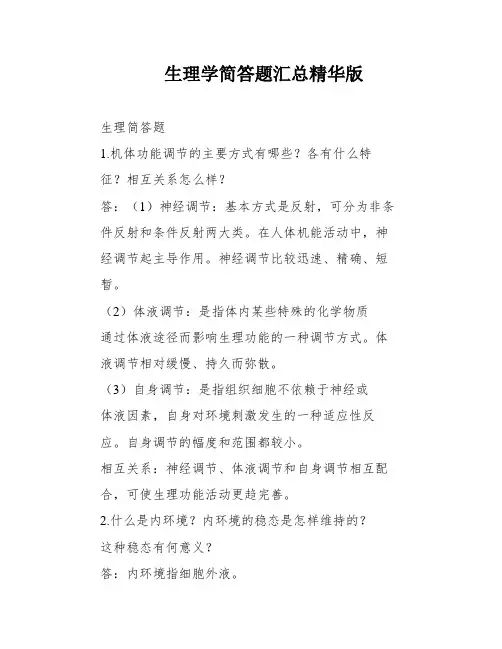 生理学简答题汇总精华版

生理简答题

1.机体功能调节的主要方式有哪些？各有什么特征？相互关系怎么样？

答：（1）神经调节：基本方式是反射，可分为非条件反射和条件反射两大类。在人体机能活动中，神经调节起主导作用。神经调节比较迅速、精确、短暂。

（2）体液调节：是指体内某些特殊的化学物质通过体液途径而影响生理功能的一种调节方式。体液调节相对缓慢、持久而弥散。

（3）自身调节：是指组织细胞不依赖于神经或体液因素，自身对环境刺激发生的一种适应性反应。自身调节的幅度和范围都较小。

相互关系：神经调节、体液调节和自身调节相互配合，可使生理功能活动更趋完善。

2.什么是内环境？内环境的稳态是怎样维持的？这种稳态有何意义？

答：内环境指细胞外液。